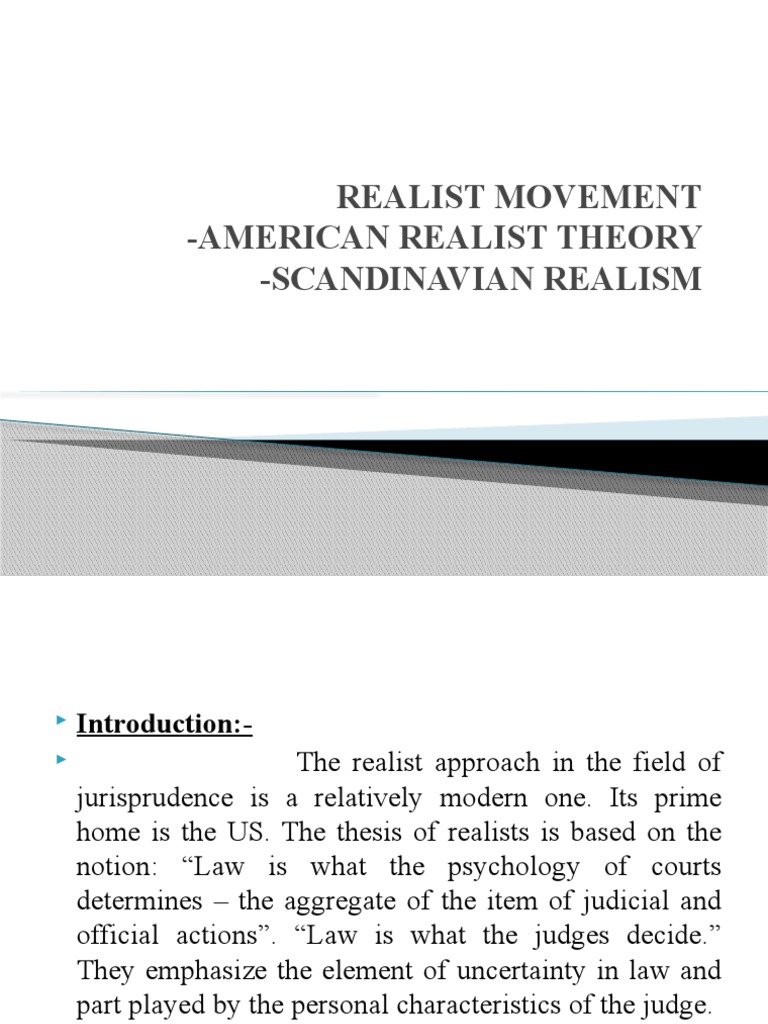 REALIST MOVEMENT
-AMERICAN REALIST THEORY
-SCANDINAVIAN REALISM

Introduction:-

The realist approach in the field of jurisprudence is a relatively modern one. Its prime home is the US. The thesis of realists is based on the notion: “Law is what the psychology of courts determines – the aggregate of the item of judicial and official actions”. “Law is what the judges decide.” They emphasize the element of uncertainty in law and part played by the personal characteristics of the judge.